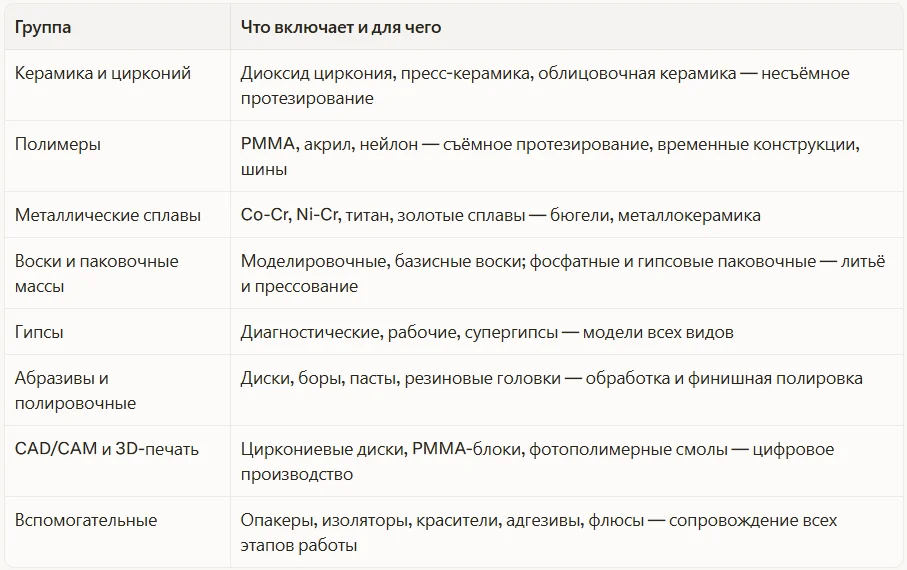 | Группа | Что включает и для чего |
|---|---|
| Керамика и цирконий | Диоксид циркония, пресс-керамика, облицовочная керамика — несъёмное протезирование |
| Полимеры | PMMA, акрил, нейлон — съёмное протезирование, временные конструкции, шины |
| Металлические сплавы | Co-Cr, Ni-Cr, титан, золотые сплавы — бюгели, металлокерамика |
| Воски и паковочные массы | Моделировочные, базисные воски; фосфатные и гипсовые паковочные — литьё и прессование |
| Гипсы | Диагностические, рабочие, супергипсы — модели всех видов |
| Абразивы и полировочные | Диски, боры, пасты, резиновые головки — обработка и финишная полировка |
| CAD/CAM и 3D-печать | Циркониевые диски, PMMA-блоки, фотополимерные смолы — цифровое производство |
| Вспомогательные | Опакеры, изоляторы, красители, адгезивы, флюсы — сопровождение всех этапов работы |